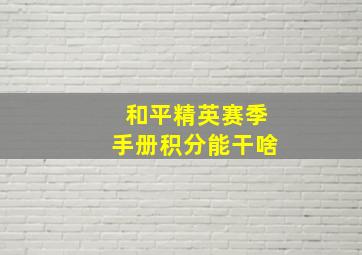 和平精英赛季
手册积分能干啥